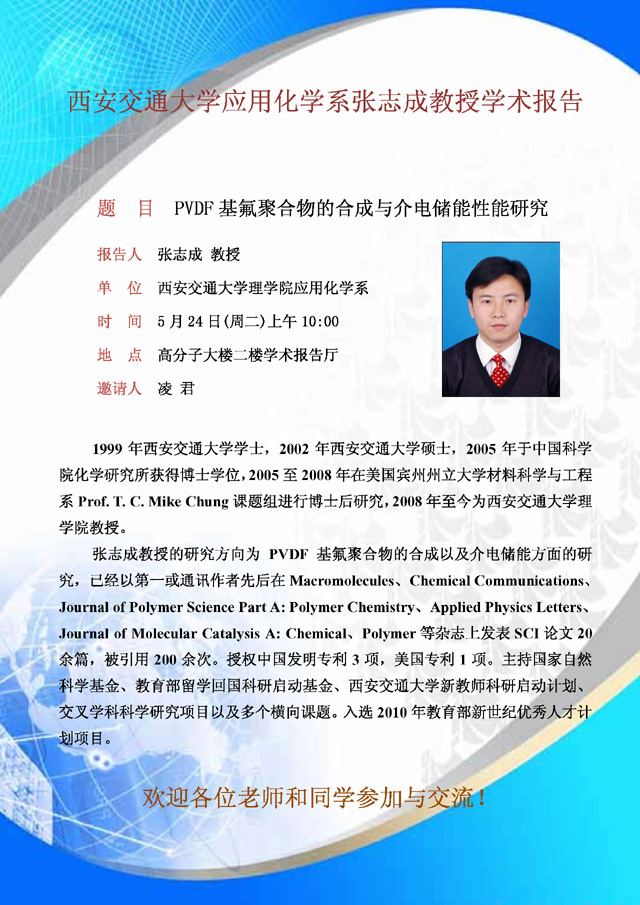 西安交通大学应用化学系张志成教授学术报告

题　目　PVDF 基氟聚合物的合成与介电储能性能研究

报告人　张志成 教授

单　位　西安交通大学理学院应用化学系

时　间　5 月 24 日(周二)上午 10:00

地　点　高分子大楼二楼学术报告厅

邀请人　凌 君

1999 年西安交通大学学士，2002 年西安交通大学硕士，2005 年于中国科学院化学研究所获得博士学位，2005 至 2008 年在美国宾州州立大学材料科学与工程系 Prof. T. C. Mike Chung 课题组进行博士后研究，2008 年至今为西安交通大学理学院教授。

张志成教授的研究方向为 PVDF 基氟聚合物的合成以及介电储能方面的研究，已经以第一或通讯作者先后在 Macromolecules、Chemical Communications、Journal of Polymer Science Part A: Polymer Chemistry、Applied Physics Letters、Journal of Molecular Catalysis A: Chemical、Polymer 等杂志上发表 SCI 论文 20 余篇，被引用 200 余次。授权中国发明专利 3 项，美国专利 1 项。主持国家自然科学基金、教育部留学回国科研启动基金、西安交通大学新教师科研启动计划、交叉学科科学研究项目以及多个横向课题。入选 2010 年教育部新世纪优秀人才计划项目。

欢迎各位老师和同学参加与交流！